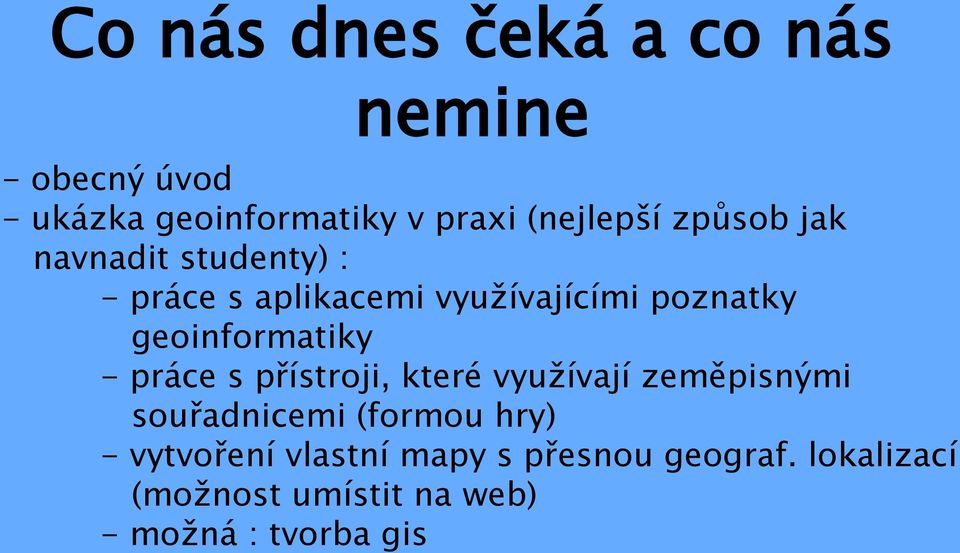 Co nás dnes čeká a co nás nemine

- obecný úvod
- ukázka geoinformatiky v praxi (nejlepší způsob jak navnadit studenty) :
- práce s aplikacemi využívajícími poznatky geoinformatiky
- práce s přístroji, které využívají zeměpisnými souřadnicemi (formou hry)
- vytvoření vlastní mapy s přesnou geograf. lokalizací (možnost umístit na web)
- možná : tvorba gis